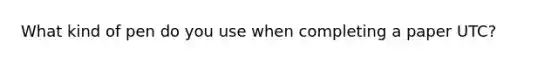 What kind of pen do you use when completing a paper UTC?